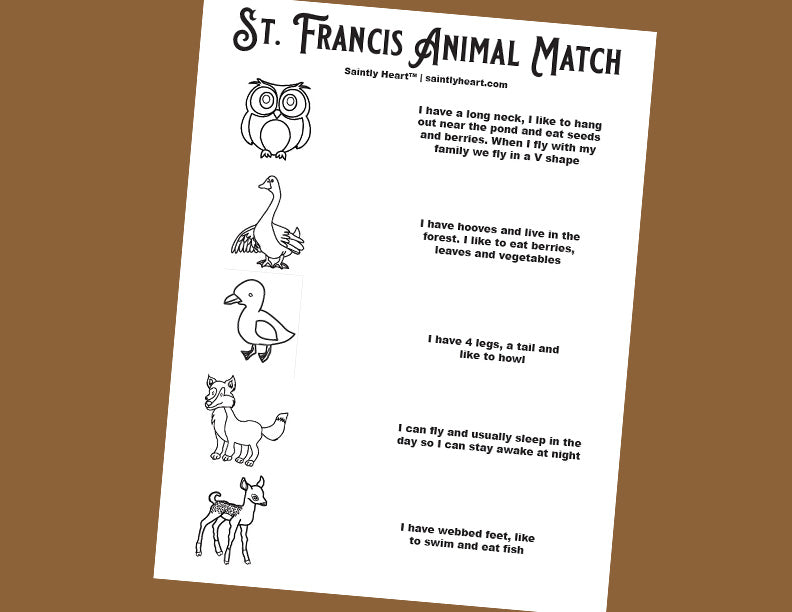 St. Francis Animal Match

Saintly Heart™ | saintlyheart.com

I have a long neck, I like to hang out near the pond and eat seeds and berries. When I fly with my family we fly in a V shape

I have hooves and live in the forest. I like to eat berries, leaves and vegetables

I have 4 legs, a tail and like to howl

I can fly and usually sleep in the day so I can stay awake at night

I have webbed feet, like to swim and eat fish